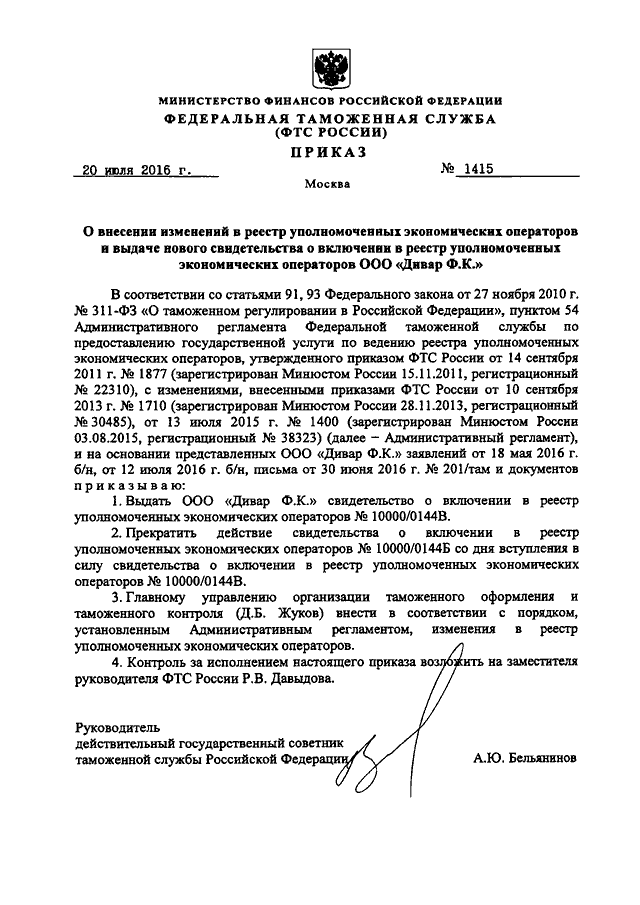 МИНИСТЕРСТВО ФИНАНСОВ РОССИЙСКОЙ ФЕДЕРАЦИИ
ФЕДЕРАЛЬНАЯ ТАМОЖЕННАЯ СЛУЖБА
(ФТС РОССИИ)
ПРИКАЗ

20 июля 2016 г. № 1415

Москва

О внесении изменений в реестр уполномоченных экономических операторов и выдаче нового свидетельства о включении в реестр уполномоченных экономических операторов ООО «Дивар Ф.К.»

В соответствии со статьями 91, 93 Федерального закона от 27 ноября 2010 г. № 311-ФЗ «О таможенном регулировании в Российской Федерации», пунктом 54 Административного регламента Федеральной таможенной службы по предоставлению государственной услуги по ведению реестра уполномоченных экономических операторов, утвержденного приказом ФТС России от 14 сентября 2011 г. № 1877 (зарегистрирован Минюстом России 15.11.2011, регистрационный № 22310), с изменениями, внесенными приказами ФТС России от 10 сентября 2013 г. № 1710 (зарегистрирован Минюстом России 28.11.2013, регистрационный № 30485), от 13 июля 2015 г. № 1400 (зарегистрирован Минюстом России 03.08.2015, регистрационный № 38323) (далее – Административный регламент), и на основании представленных ООО «Дивар Ф.К.» заявлений от 18 мая 2016 г. б/н, от 12 июля 2016 г. б/н, письма от 30 июня 2016 г. № 201/там и документов приказываю:

1. Выдать ООО «Дивар Ф.К.» свидетельство о включении в реестр уполномоченных экономических операторов № 10000/0144В.

2. Прекратить действие свидетельства о включении в реестр уполномоченных экономических операторов № 10000/0144Б со дня вступления в силу свидетельства о включении в реестр уполномоченных экономических операторов № 10000/0144В.

3. Главному управлению организации таможенного оформления и таможенного контроля (Д.Б. Жуков) внести в соответствии с порядком, установленным Административным регламентом, изменения в реестр уполномоченных экономических операторов.

4. Контроль за исполнением настоящего приказа возложить на заместителя руководителя ФТС России Р.В. Давыдова.

Руководитель
действительный государственный советник
таможенной службы Российской Федерации А.Ю. Бельянинов